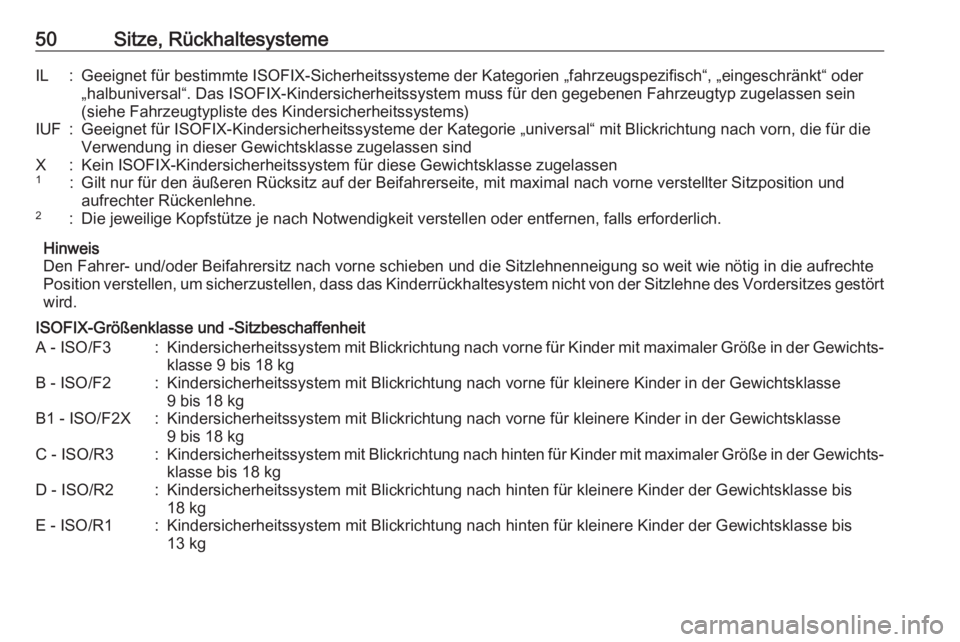 50 Sitze, Rückhaltesysteme

IL : Geeignet für bestimmte ISOFIX-Sicherheitssysteme der Kategorien „fahrzeugspezifisch“, „eingeschränkt“ oder „halbuniversal“. Das ISOFIX-Kindersicherheitssystem muss für den gegebenen Fahrzeugtyp zugelassen sein (siehe Fahrzeugtypliste des Kindersicherheitssystems)
IUF : Geeignet für ISOFIX-Kindersicherheitssysteme der Kategorie „universal“ mit Blickrichtung nach vorn, die für die Verwendung in dieser Gewichtsklasse zugelassen sind
X : Kein ISOFIX-Kindersicherheitssystem für diese Gewichtsklasse zugelassen
$^1$ : Gilt nur für den äußeren Rücksitz auf der Beifahrerseite, mit maximal nach vorne verstellter Sitzposition und aufrechter Rückenlehne.
$^2$ : Die jeweilige Kopfstütze je nach Notwendigkeit verstellen oder entfernen, falls erforderlich.

Hinweis
Den Fahrer- und/oder Beifahrersitz nach vorne schieben und die Sitzlehnenneigung so weit wie nötig in die aufrechte Position verstellen, um sicherzustellen, dass das Kinderrückhaltesystem nicht von der Sitzlehne des Vordersitzes gestört wird.

ISOFIX-Größenklasse und -Sitzbeschaffenheit
A - ISO/F3 : Kindersicherheitssystem mit Blickrichtung nach vorne für Kinder mit maximaler Größe in der Gewichtsklasse 9 bis 18 kg
B - ISO/F2 : Kindersicherheitssystem mit Blickrichtung nach vorne für kleinere Kinder in der Gewichtsklasse 9 bis 18 kg
B1 - ISO/F2X : Kindersicherheitssystem mit Blickrichtung nach vorne für kleinere Kinder in der Gewichtsklasse 9 bis 18 kg
C - ISO/R3 : Kindersicherheitssystem mit Blickrichtung nach hinten für Kinder mit maximaler Größe in der Gewichtsklasse bis 18 kg
D - ISO/R2 : Kindersicherheitssystem mit Blickrichtung nach hinten für kleinere Kinder der Gewichtsklasse bis 18 kg
E - ISO/R1 : Kindersicherheitssystem mit Blickrichtung nach hinten für kleinere Kinder der Gewichtsklasse bis 13 kg

carmanualsonline.info